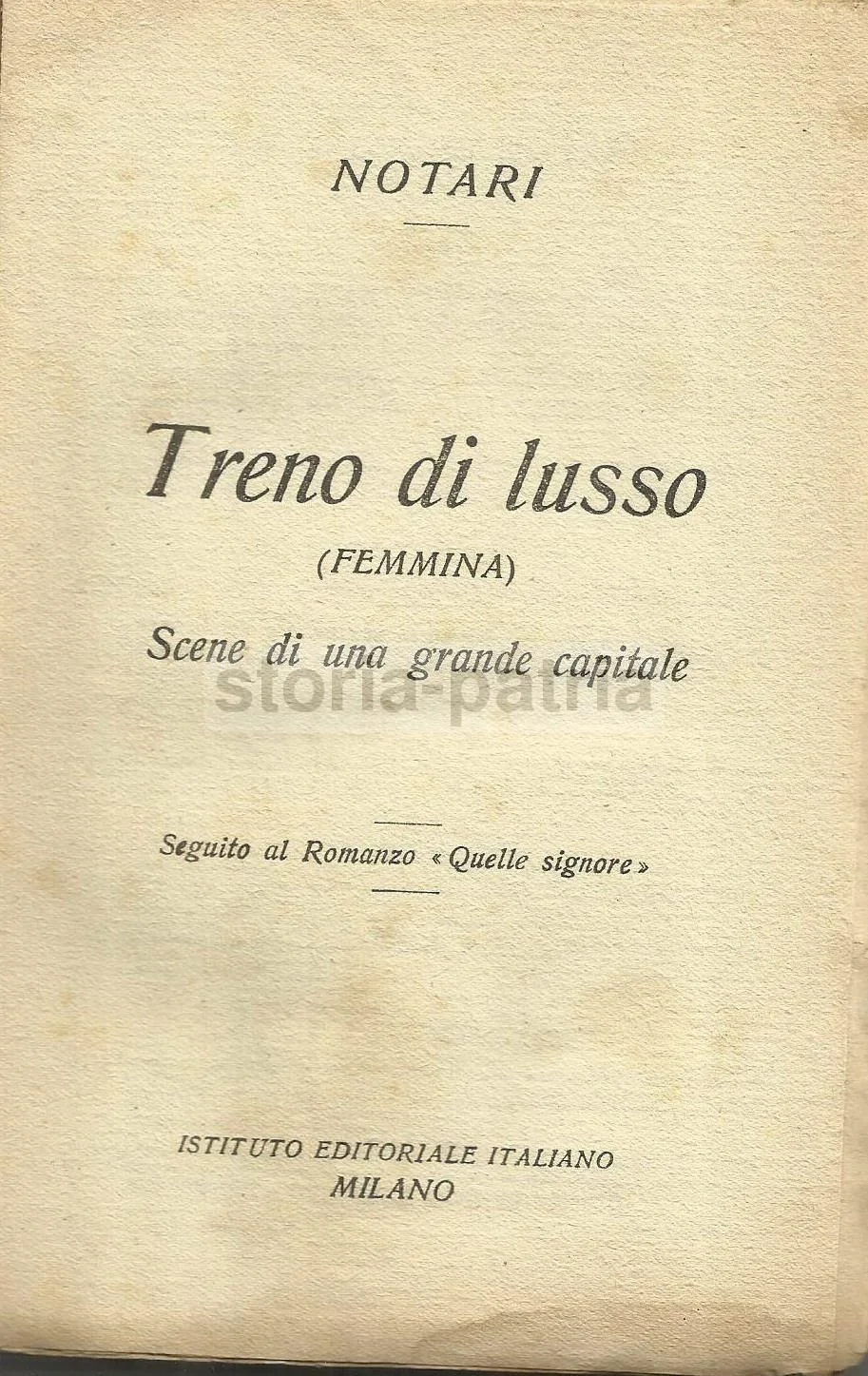 NOTARI

Treno di lusso
(FEMMINA)
Scene di una grande capitale

Seguito al Romanzo «Quelle signore»

ISTITUTO EDITORIALE ITALIANO
MILANO

storia-patria